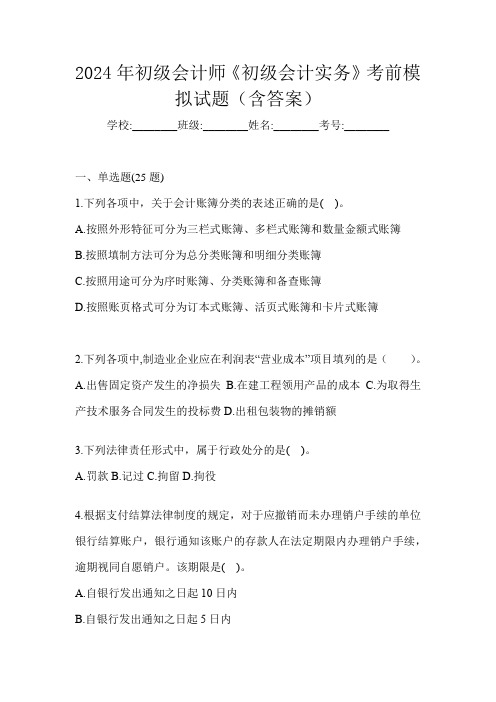 2024 年初级会计师《初级会计实务》考前模拟试题（含答案）

学校:________班级:________姓名:________考号:________

一、单选题(25 题)

1.下列各项中，关于会计账簿分类的表述正确的是( )。

A.按照外形特征可分为三栏式账簿、多栏式账簿和数量金额式账簿

B.按照填制方法可分为总分类账簿和明细分类账簿

C.按照用途可分为序时账簿、分类账簿和备查账簿

D.按照账页格式可分为订本式账簿、活页式账簿和卡片式账簿

2.下列各项中,制造业企业应在利润表“营业成本”项目填列的是（　　）。

A.出售固定资产发生的净损失 B.在建工程领用产品的成本 C.为取得生产技术服务合同发生的投标费 D.出租包装物的摊销额

3.下列法律责任形式中，属于行政处分的是( )。

A.罚款 B.记过 C.拘留 D.拘役

4.根据支付结算法律制度的规定，对于应撤销而未办理销户手续的单位银行结算账户，银行通知该账户的存款人在法定期限内办理销户手续，逾期视同自愿销户。该期限是( )。

A.自银行发出通知之日起 10 日内

B.自银行发出通知之日起 5 日内